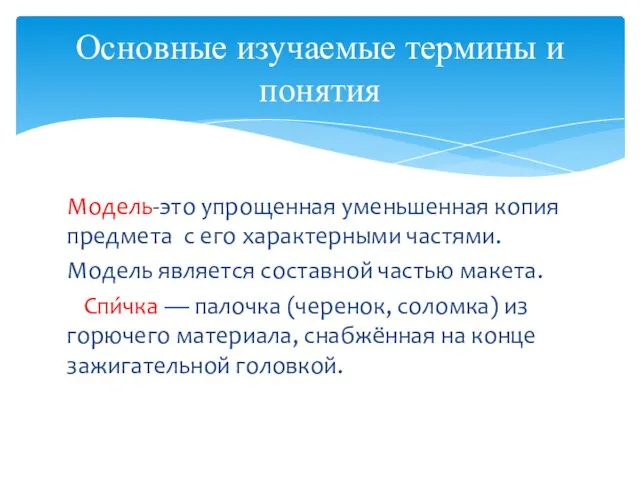 Основные изучаемые термины и понятия

Модель-это упрощенная уменьшенная копия предмета  с его характерными частями.

Модель является составной частью макета.

Спи́чка — палочка (черенок, соломка) из горючего материала, снабжённая на конце зажигательной головкой.